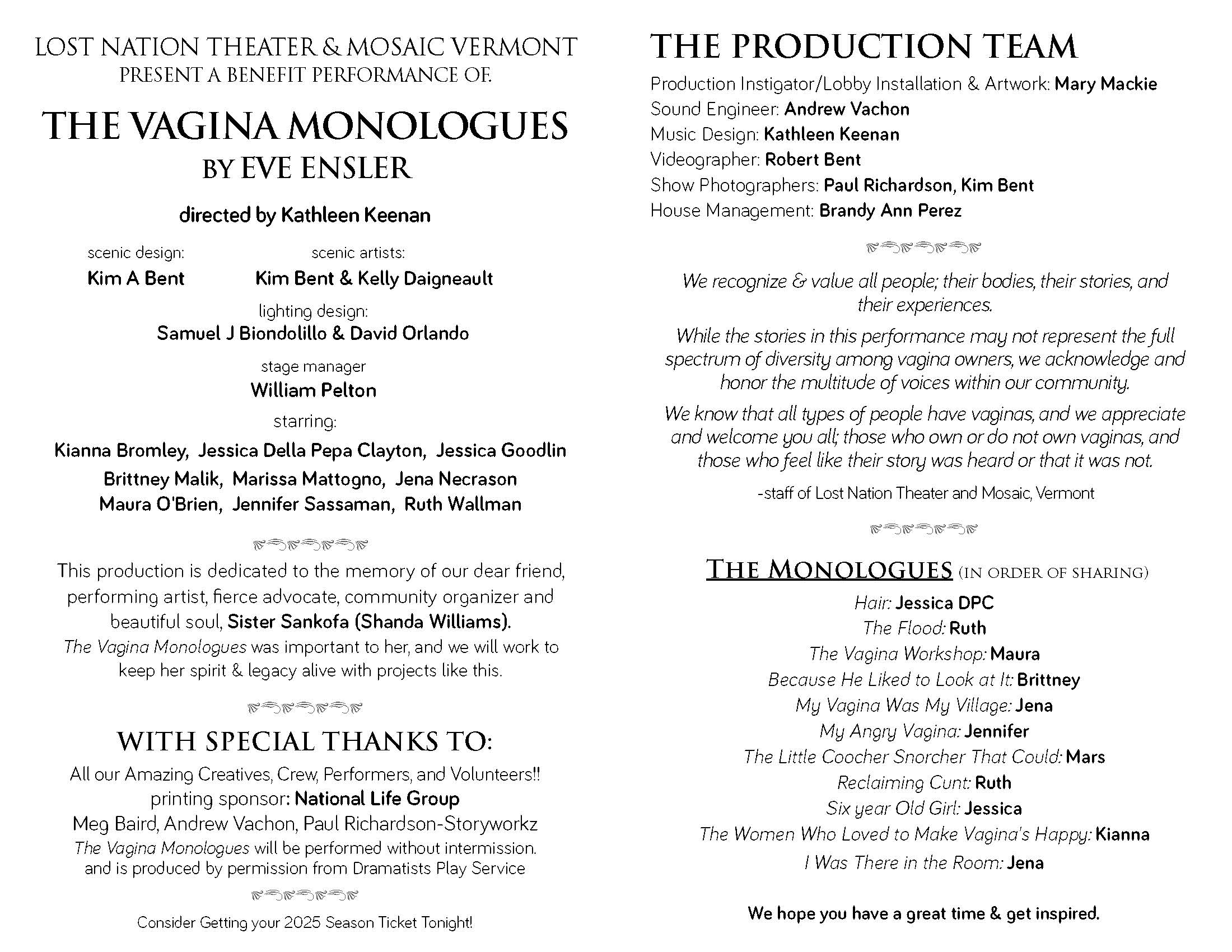 LOST NATION THEATER & MOSAIC VERMONT
PRESENT A BENEFIT PERFORMANCE OF:

THE VAGINA MONOLOGUES
BY EVE ENSLER

directed by Kathleen Keenan

scenic design:
Kim A Bent

scenic artists:
Kim Bent & Kelly Daigneault

lighting design:
Samuel J Biondolillo & David Orlando

stage manager
William Pelton

starring:
Kianna Bromley, Jessica Della Pepa Clayton, Jessica Goodlin
Brittney Malik, Marissa Mattogno, Jena Necrason
Maura O'Brien, Jennifer Sassaman, Ruth Wallman

This production is dedicated to the memory of our dear friend, performing artist, fierce advocate, community organizer and beautiful soul, Sister Sankofa (Shanda Williams).
The Vagina Monologues was important to her, and we will work to keep her spirit & legacy alive with projects like this.

WITH SPECIAL THANKS TO:
All our Amazing Creatives, Crew, Performers, and Volunteers!!
printing sponsor: National Life Group
Meg Baird, Andrew Vachon, Paul Richardson-Storyworkz
The Vagina Monologues will be performed without intermission.
and is produced by permission from Dramatists Play Service

Consider Getting your 2025 Season Ticket Tonight!

THE PRODUCTION TEAM
Production Instigator/Lobby Installation & Artwork: Mary Mackie
Sound Engineer: Andrew Vachon
Music Design: Kathleen Keenan
Videographer: Robert Bent
Show Photographers: Paul Richardson, Kim Bent
House Management: Brandy Ann Perez

We recognize & value all people; their bodies, their stories, and their experiences.

While the stories in this performance may not represent the full spectrum of diversity among vagina owners, we acknowledge and honor the multitude of voices within our community.

We know that all types of people have vaginas, and we appreciate and welcome you all; those who own or do not own vaginas, and those who feel like their story was heard or that it was not.

-staff of Lost Nation Theater and Mosaic, Vermont

THE MONOLOGUES (IN ORDER OF SHARING)
Hair: Jessica DPC
The Flood: Ruth
The Vagina Workshop: Maura
Because He Liked to Look at It: Brittney
My Vagina Was My Village: Jena
My Angry Vagina: Jennifer
The Little Coocher Snorcher That Could: Mars
Reclaiming Cunt: Ruth
Six year Old Girl: Jessica
The Women Who Loved to Make Vagina's Happy: Kianna
I Was There in the Room: Jena

We hope you have a great time & get inspired.